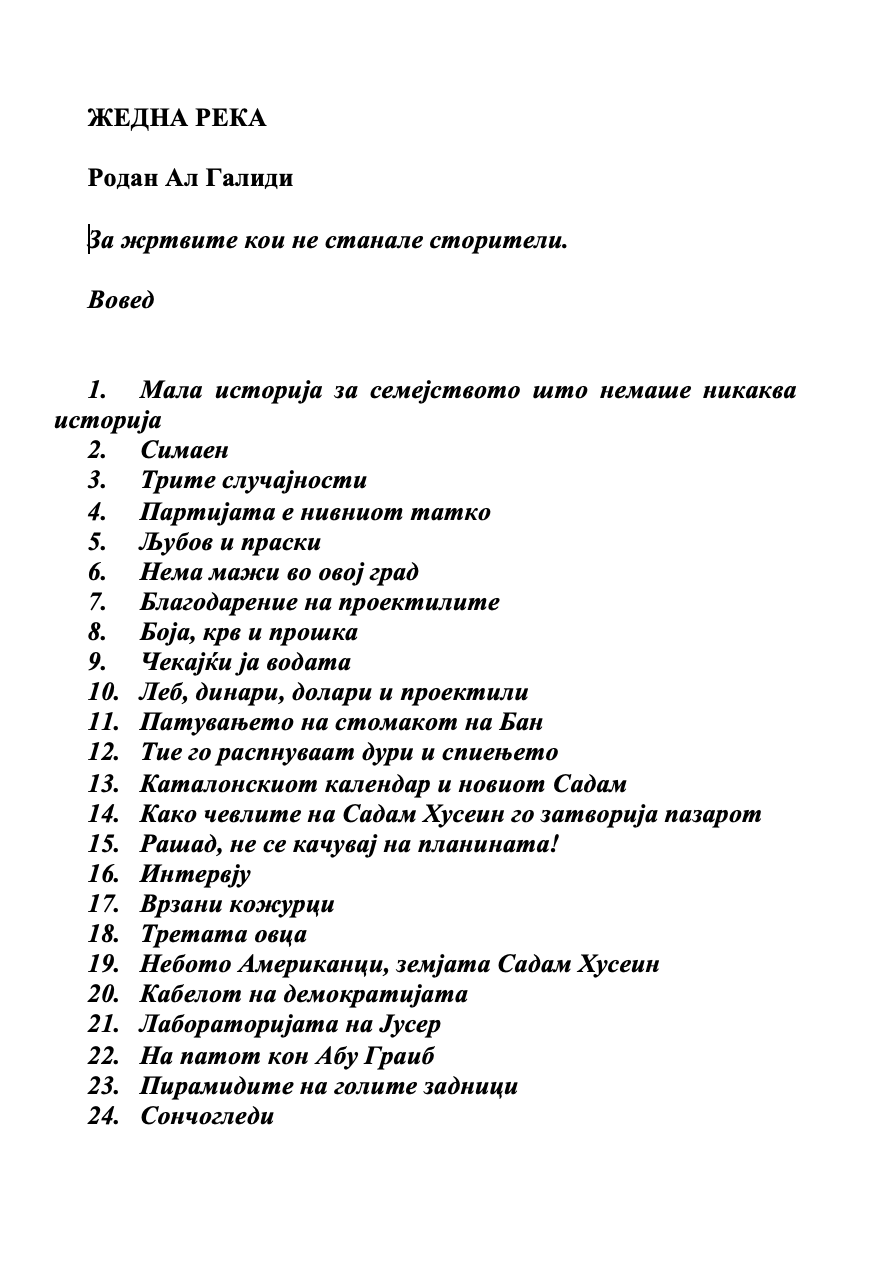 ЖЕДНА РЕКА

Родан Ал Галиди

За жртвите кои не станале сторители.

Вовед

1. Мала историја за семејството што немаше никаква историја
2. Симаен
3. Трите случајности
4. Партијата е нивниот татко
5. Љубов и праски
6. Нема мажи во овој град
7. Благодарение на проектилите
8. Боја, крв и прошка
9. Чекајќи ја водата
10. Леб, динари, долари и проектили
11. Патувањето на стомакот на Бан
12. Тие го распнуваат дури и спиењето
13. Каталонскиот календар и новиот Садам
14. Како чевлите на Садам Хусеин го затворија пазарот
15. Рашад, не се качувај на планината!
16. Интервју
17. Врзани кожурци
18. Третата овца
19. Небото Американци, земјата Садам Хусеин
20. Кабелот на демократијата
21. Лабораторијата на Јусер
22. На патот кон Абу Граиб
23. Пирамидите на голите задници
24. Сончогледи